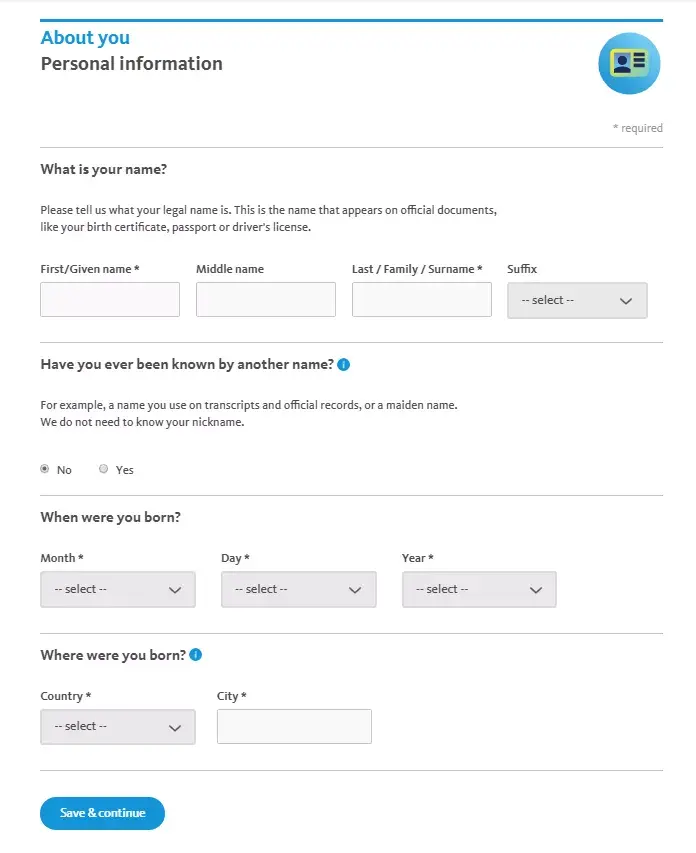 About you
Personal information

* required

What is your name?

Please tell us what your legal name is. This is the name that appears on official documents, like your birth certificate, passport or driver's license.

First/Given name *
Middle name
Last / Family / Surname *
Suffix
-- select --

Have you ever been known by another name?

For example, a name you use on transcripts and official records, or a maiden name. We do not need to know your nickname.

No
Yes

When were you born?

Month *
-- select --
Day *
-- select --
Year *
-- select --

Where were you born?

Country *
-- select --
City *

Save & continue